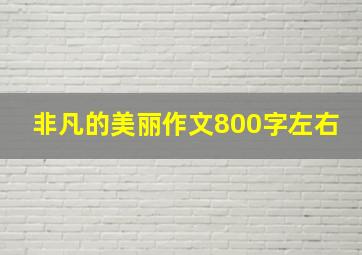 非凡的美丽作文800字左右